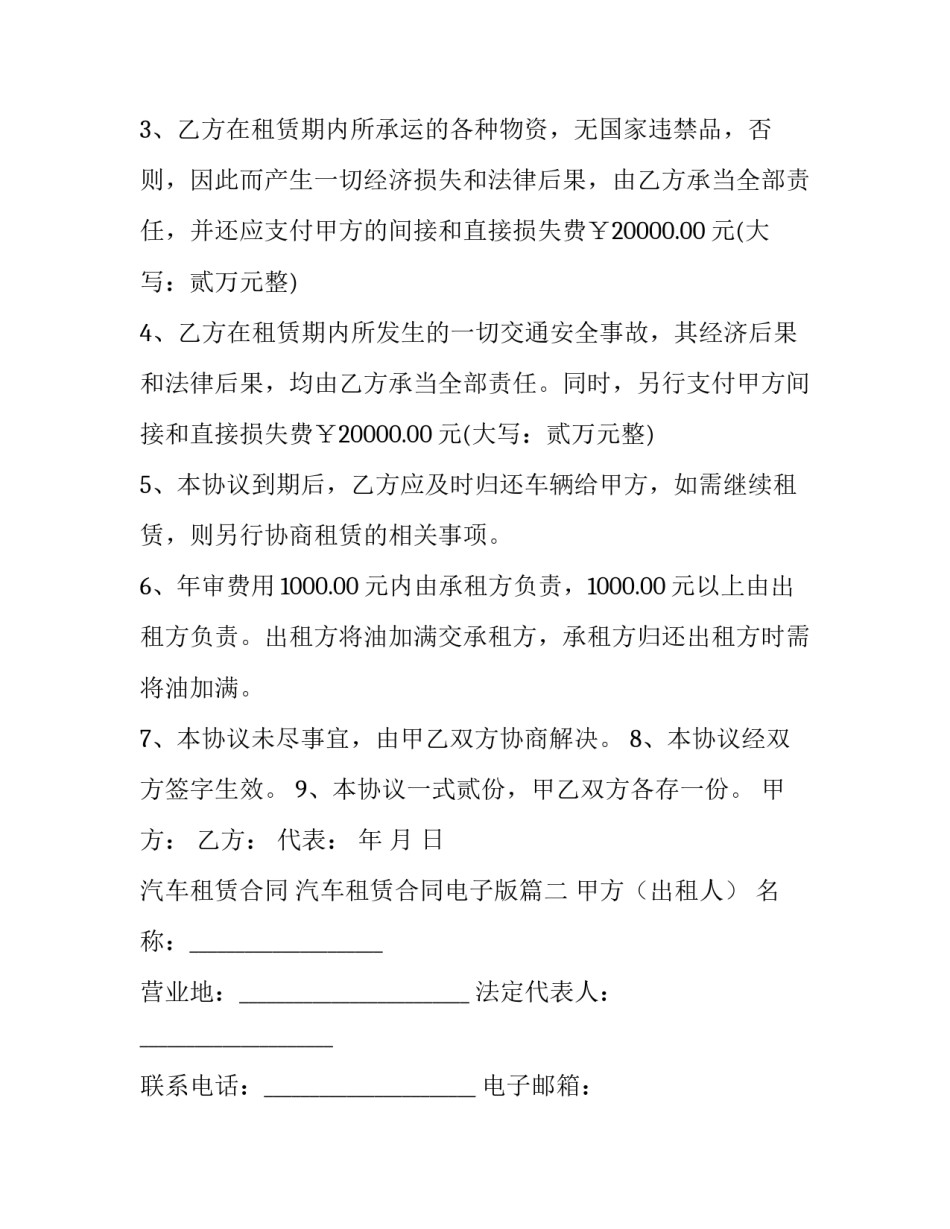 3、乙方在租赁期内所承运的各种物资，无国家违禁品，否则，因此而产生一切经济损失和法律后果，由乙方承当全部责任，并还应支付甲方的间接和直接损失费￥20000.00元(大写：贰万元整)

4、乙方在租赁期内所发生的一切交通安全事故，其经济后果和法律后果，均由乙方承当全部责任。同时，另行支付甲方间接和直接损失费￥20000.00元(大写：贰万元整)

5、本协议到期后，乙方应及时归还车辆给甲方，如需继续租赁，则另行协商租赁的相关事项。

6、年审费用1000.00元内由承租方负责，1000.00元以上由出租方负责。出租方将油加满交承租方，承租方归还出租方时需将油加满。

7、本协议未尽事宜，由甲乙双方协商解决。 8、本协议经双方签字生效。 9、本协议一式贰份，甲乙双方各存一份。 甲方： 乙方： 代表： 年 月 日

汽车租赁合同 汽车租赁合同电子版篇二 甲方（出租人） 名称：____

营业地：____ 法定代表人：____

联系电话：____ 电子邮箱：